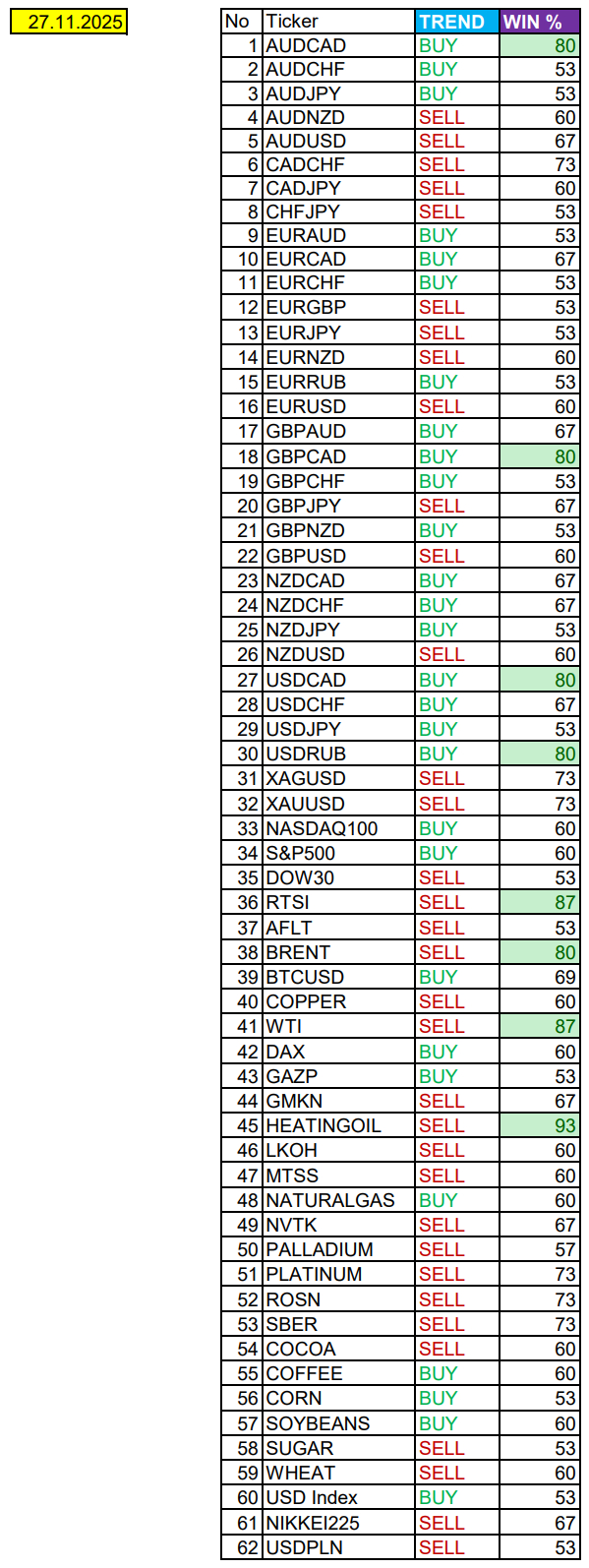 27.11.2025

| No | Ticker | TREND | WIN % |
|---|---|---|---|
| 1 | AUDCAD | BUY | 80 |
| 2 | AUDCHF | BUY | 53 |
| 3 | AUDJPY | BUY | 53 |
| 4 | AUDNZD | SELL | 60 |
| 5 | AUDUSD | SELL | 67 |
| 6 | CADCHF | SELL | 73 |
| 7 | CADJPY | SELL | 60 |
| 8 | CHFJPY | SELL | 53 |
| 9 | EURAUD | BUY | 53 |
| 10 | EURCAD | BUY | 67 |
| 11 | EURCHF | BUY | 53 |
| 12 | EURGBP | SELL | 53 |
| 13 | EURJPY | SELL | 53 |
| 14 | EURNZD | SELL | 60 |
| 15 | EURRUB | BUY | 53 |
| 16 | EURUSD | SELL | 60 |
| 17 | GBPAUD | BUY | 67 |
| 18 | GBPCAD | BUY | 80 |
| 19 | GBPCHF | BUY | 53 |
| 20 | GBPJPY | SELL | 67 |
| 21 | GBPNZD | BUY | 53 |
| 22 | GBPUSD | SELL | 60 |
| 23 | NZDCAD | BUY | 67 |
| 24 | NZDCHF | BUY | 67 |
| 25 | NZDJPY | BUY | 53 |
| 26 | NZDUSD | SELL | 60 |
| 27 | USDCAD | BUY | 80 |
| 28 | USDCHF | BUY | 67 |
| 29 | USDJPY | BUY | 53 |
| 30 | USDRUB | BUY | 80 |
| 31 | XAGUSD | SELL | 73 |
| 32 | XAUUSD | SELL | 73 |
| 33 | NASDAQ100 | BUY | 60 |
| 34 | S&P500 | BUY | 60 |
| 35 | DOW30 | SELL | 53 |
| 36 | RTSI | SELL | 87 |
| 37 | AFLT | SELL | 53 |
| 38 | BRENT | SELL | 80 |
| 39 | BTCUSD | BUY | 69 |
| 40 | COPPER | SELL | 60 |
| 41 | WTI | SELL | 87 |
| 42 | DAX | BUY | 60 |
| 43 | GAZP | BUY | 53 |
| 44 | GMKN | SELL | 67 |
| 45 | HEATINGOIL | SELL | 93 |
| 46 | LKOH | SELL | 60 |
| 47 | MTSS | SELL | 60 |
| 48 | NATURALGAS | BUY | 60 |
| 49 | NVTK | SELL | 67 |
| 50 | PALLADIUM | SELL | 57 |
| 51 | PLATINUM | SELL | 73 |
| 52 | ROSN | SELL | 73 |
| 53 | SBER | SELL | 73 |
| 54 | COCOA | SELL | 60 |
| 55 | COFFEE | BUY | 60 |
| 56 | CORN | BUY | 53 |
| 57 | SOYBEANS | BUY | 60 |
| 58 | SUGAR | SELL | 53 |
| 59 | WHEAT | SELL | 60 |
| 60 | USD Index | BUY | 53 |
| 61 | NIKKEI225 | SELL | 67 |
| 62 | USDPLN | SELL | 53 |